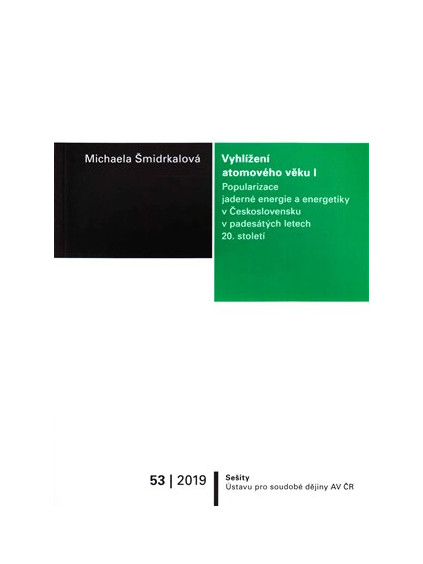 Michaela Šmidrkalová

Vyhlížení atomového věku I

Popularizace jaderné energie a energetiky v Československu v padesátých letech 20. století

53 | 2019

Sešity
Ústavu pro soudobé dějiny AV ČR